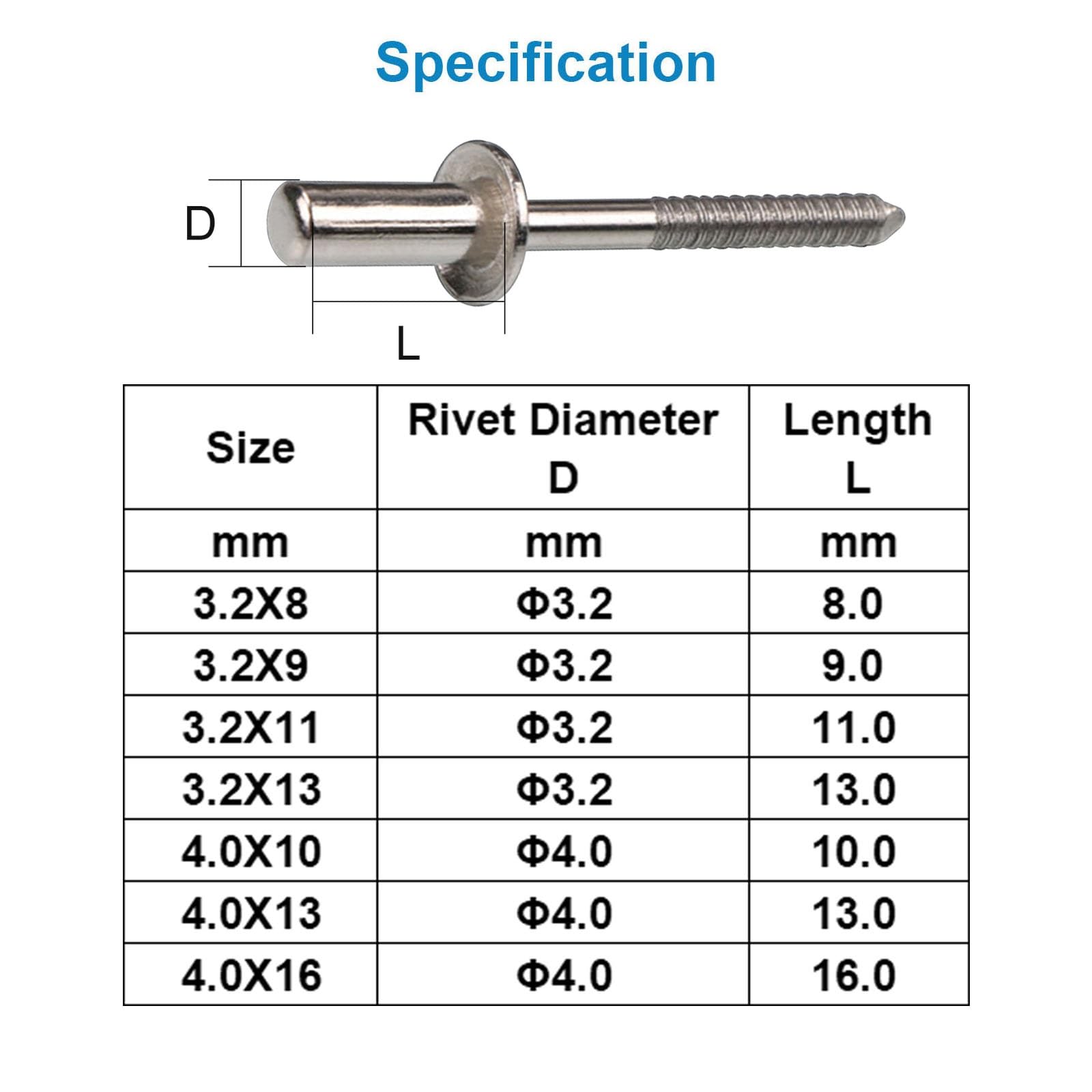 Specification

D

L

| Size | Rivet Diameter D | Length L |
|---|---|---|
| mm | mm | mm |
| 3.2X8 | Φ3.2 | 8.0 |
| 3.2X9 | Φ3.2 | 9.0 |
| 3.2X11 | Φ3.2 | 11.0 |
| 3.2X13 | Φ3.2 | 13.0 |
| 4.0X10 | Φ4.0 | 10.0 |
| 4.0X13 | Φ4.0 | 13.0 |
| 4.0X16 | Φ4.0 | 16.0 |